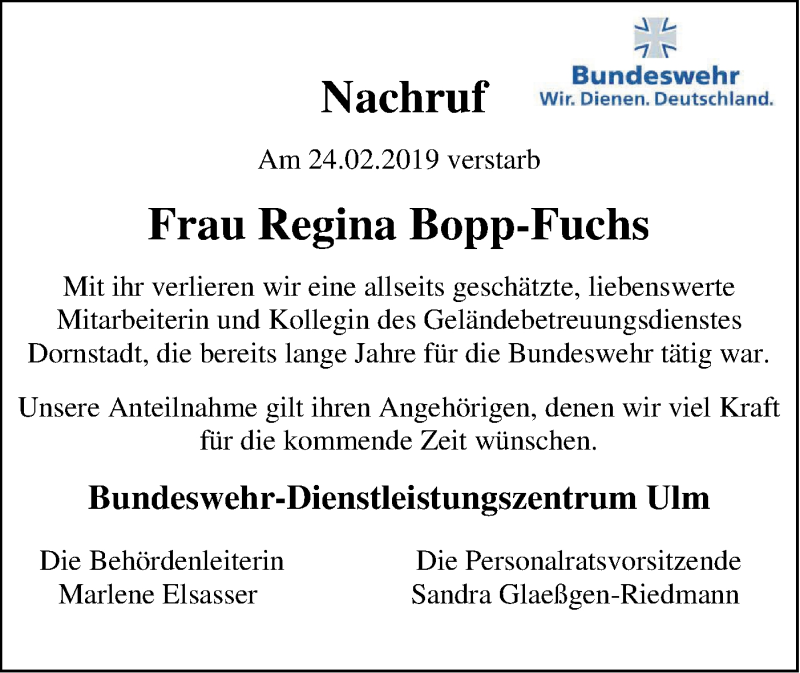 Bundeswehr
Wir. Dienen. Deutschland.

Nachruf

Am 24.02.2019 verstarb

Frau Regina Bopp-Fuchs

Mit ihr verlieren wir eine allseits geschätzte, liebenswerte Mitarbeiterin und Kollegin des Geländebetreuungsdienstes Dornstadt, die bereits lange Jahre für die Bundeswehr tätig war.

Unsere Anteilnahme gilt ihren Angehörigen, denen wir viel Kraft für die kommende Zeit wünschen.

Bundeswehr-Dienstleistungszentrum Ulm

Die Behördenleiterin
Marlene Elsasser

Die Personalratsvorsitzende
Sandra Glaeßgen-Riedmann